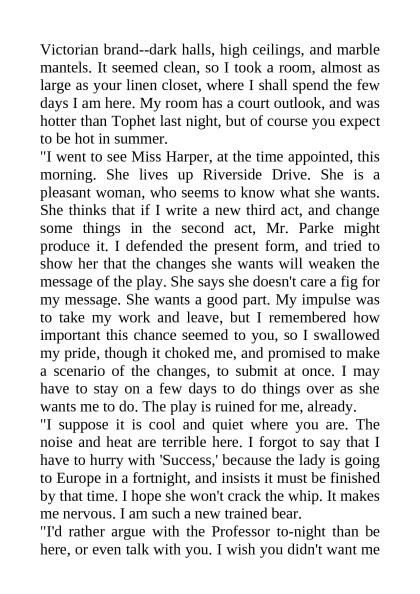 Victorian brand--dark halls, high ceilings, and marble mantels. It seemed clean, so I took a room, almost as large as your linen closet, where I shall spend the few days I am here. My room has a court outlook, and was hotter than Tophet last night, but of course you expect to be hot in summer.

"I went to see Miss Harper, at the time appointed, this morning. She lives up Riverside Drive. She is a pleasant woman, who seems to know what she wants. She thinks that if I write a new third act, and change some things in the second act, Mr. Parke might produce it. I defended the present form, and tried to show her that the changes she wants will weaken the message of the play. She says she doesn't care a fig for my message. She wants a good part. My impulse was to take my work and leave, but I remembered how important this chance seemed to you, so I swallowed my pride, though it choked me, and promised to make a scenario of the changes, to submit at once. I may have to stay on a few days to do things over as she wants me to do. The play is ruined for me, already.

"I suppose it is cool and quiet where you are. The noise and heat are terrible here. I forgot to say that I have to hurry with 'Success,' because the lady is going to Europe in a fortnight, and insists it must be finished by that time. I hope she won't crack the whip. It makes me nervous. I am such a new trained bear.

"I'd rather argue with the Professor to-night than be here, or even talk with you. I wish you didn't want me